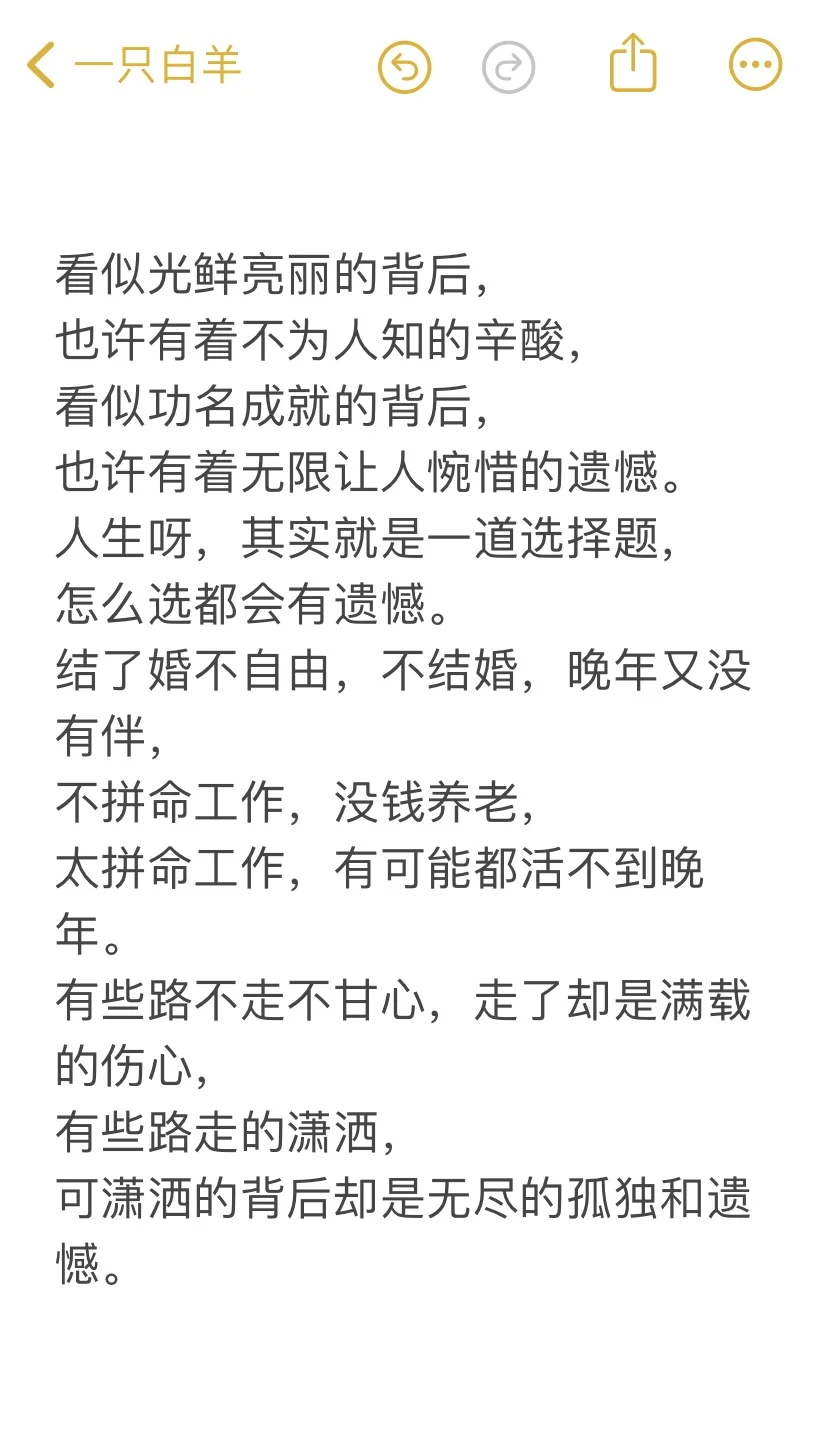 一只白羊

看似光鲜亮丽的背后，
也许有着不为人知的辛酸，
看似功名成就的背后，
也许有着无限让人惋惜的遗憾。
人生呀，其实就是一道选择题，
怎么选都会有遗憾。
结了婚不自由，不结婚，晚年又没有伴，
不拼命工作，没钱养老，
太拼命工作，有可能都活不到晚年。
有些路不走不甘心，走了却是满载的伤心，
有些路走的潇洒，
可潇洒的背后却是无尽的孤独和遗憾。